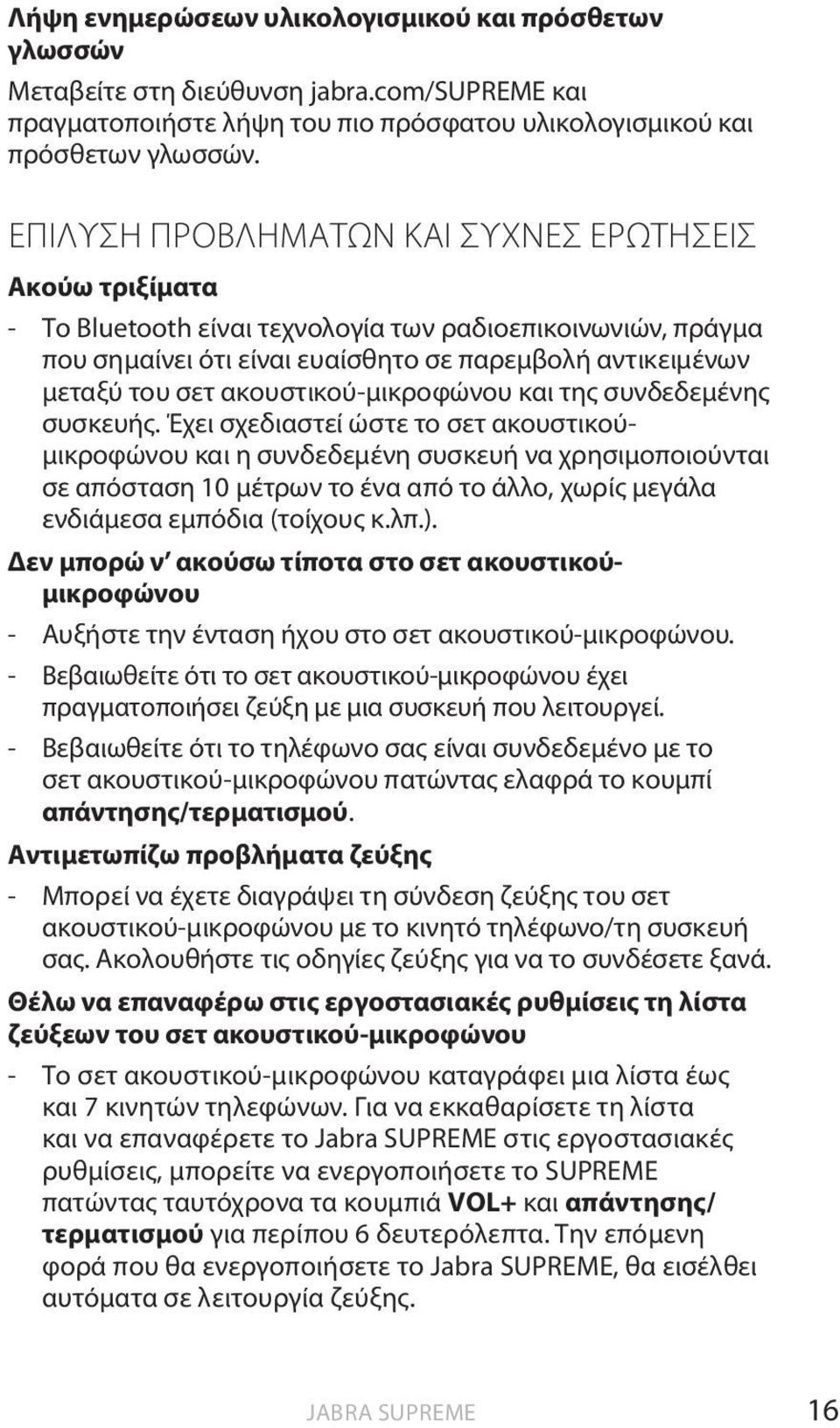 Λήψη ενημερώσεων υλικολογισμικού και πρόσθετων γλωσσών

Μεταβείτε στη διεύθυνση jabra.com/SUPREME και πραγματοποιήστε λήψη του πιο πρόσφατου υλικολογισμικού και πρόσθετων γλωσσών.

ΕΠΙΛΥΣΗ ΠΡΟΒΛΗΜΑΤΩΝ ΚΑΙ ΣΥΧΝΕΣ ΕΡΩΤΗΣΕΙΣ

Ακούω τριξίματα

- Το Bluetooth είναι τεχνολογία των ραδιοεπικοινωνιών, πράγμα που σημαίνει ότι είναι ευαίσθητο σε παρεμβολή αντικειμένων μεταξύ του σετ ακουστικού-μικροφώνου και της συνδεδεμένης συσκευής. Έχει σχεδιαστεί ώστε το σετ ακουστικού-μικροφώνου και η συνδεδεμένη συσκευή να χρησιμοποιούνται σε απόσταση 10 μέτρων το ένα από το άλλο, χωρίς μεγάλα ενδιάμεσα εμπόδια (τοίχους κ.λπ.).

Δεν μπορώ ν' ακούσω τίποτα στο σετ ακουστικού-μικροφώνου

- Αυξήστε την ένταση ήχου στο σετ ακουστικού-μικροφώνου.
- Βεβαιωθείτε ότι το σετ ακουστικού-μικροφώνου έχει πραγματοποιήσει ζεύξη με μια συσκευή που λειτουργεί.
- Βεβαιωθείτε ότι το τηλέφωνο σας είναι συνδεδεμένο με το σετ ακουστικού-μικροφώνου πατώντας ελαφρά το κουμπί απάντησης/τερματισμού.

Αντιμετωπίζω προβλήματα ζεύξης

- Μπορεί να έχετε διαγράψει τη σύνδεση ζεύξης του σετ ακουστικού-μικροφώνου με το κινητό τηλέφωνο/τη συσκευή σας. Ακολουθήστε τις οδηγίες ζεύξης για να το συνδέσετε ξανά.

Θέλω να επαναφέρω στις εργοστασιακές ρυθμίσεις τη λίστα ζεύξεων του σετ ακουστικού-μικροφώνου

- Το σετ ακουστικού-μικροφώνου καταγράφει μια λίστα έως και 7 κινητών τηλεφώνων. Για να εκκαθαρίσετε τη λίστα και να επαναφέρετε το Jabra SUPREME στις εργοστασιακές ρυθμίσεις, μπορείτε να ενεργοποιήσετε το SUPREME πατώντας ταυτόχρονα τα κουμπιά VOL+ και απάντησης/τερματισμού για περίπου 6 δευτερόλεπτα. Την επόμενη φορά που θα ενεργοποιήσετε το Jabra SUPREME, θα εισέλθει αυτόματα σε λειτουργία ζεύξης.

JABRA SUPREME 16